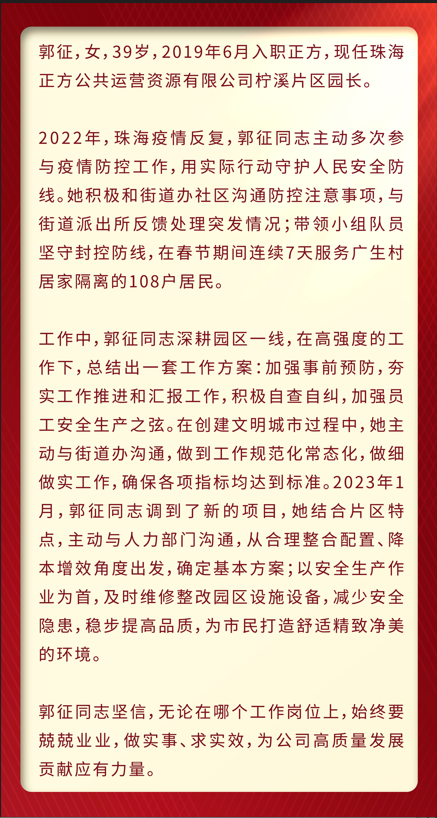 郭征，女，39岁，2019年6月入职正方，现任珠海正方公共运营资源有限公司柠溪片区园长。

2022年，珠海疫情反复，郭征同志主动多次参与疫情防控工作，用实际行动守护人民安全防线。她积极和街道办社区沟通防控注意事项，与街道派出所反馈处理突发情况；带领小组队员坚守封控防线，在春节期间连续7天服务广生村居家隔离的108户居民。

工作中，郭征同志深耕园区一线，在高强度的工作下，总结出一套工作方案：加强事前预防，夯实工作推进和汇报工作，积极自查自纠，加强员工安全生产之弦。在创建文明城市过程中，她主动与街道办沟通，做到工作规范化常态化，做细做实工作，确保各项指标均达到标准。2023年1月，郭征同志调到了新的项目，她结合片区特点，主动与人力部门沟通，从合理整合配置、降本增效角度出发，确定基本方案；以安全生产作业为首，及时维修整改园区设施设备，减少安全隐患，稳步提高品质，为市民打造舒适精致净美的环境。

郭征同志坚信，无论在哪个工作岗位上，始终要兢兢业业，做实事、求实效，为公司高质量发展贡献应有力量。